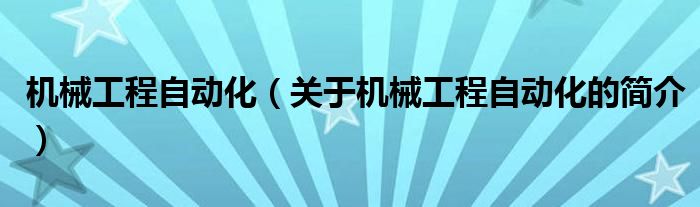 机械工程自动化（关于机械工程自动化的简介）